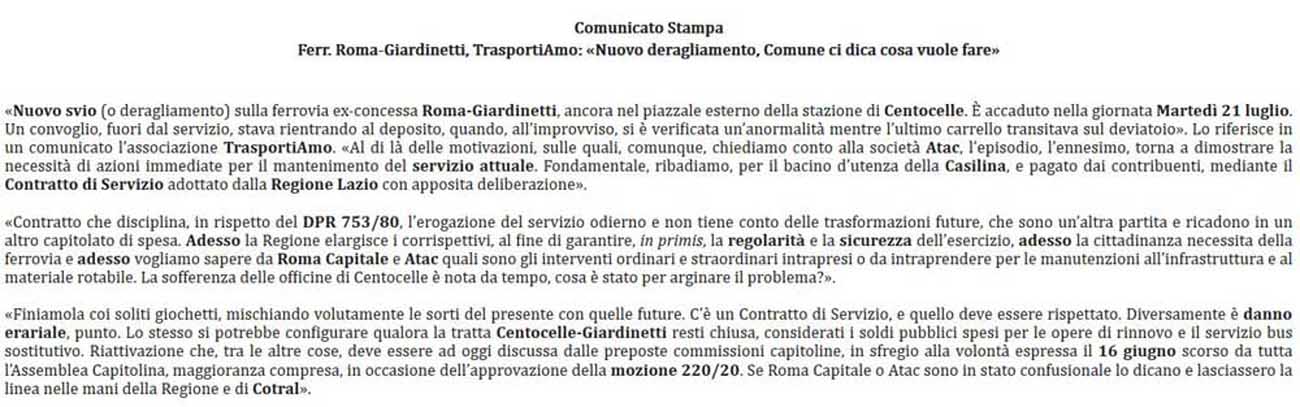 Comunicato Stampa
Ferr. Roma-Giardinetti, TrasportiAmo: «Nuovo deragliamento, Comune ci dica cosa vuole fare»

«Nuovo svio (o deragliamento) sulla ferrovia ex-concessa Roma-Giardinetti, ancora nel piazzale esterno della stazione di Centocelle. È accaduto nella giornata Martedì 21 luglio. Un convoglio, fuori dal servizio, stava rientrando al deposito, quando, all'improvviso, si è verificata un'anormalità mentre l'ultimo carrello transitava sul deviatoio». Lo riferisce in un comunicato l'associazione TrasportiAmo. «Al di là delle motivazioni, sulle quali, comunque, chiediamo conto alla società Atac, l'episodio, l'ennesimo, torna a dimostrare la necessità di azioni immediate per il mantenimento del servizio attuale. Fondamentale, ribadiamo, per il bacino d'utenza della Casilina, e pagato dai contribuenti, mediante il Contratto di Servizio adottato dalla Regione Lazio con apposita deliberazione».

«Contratto che disciplina, in rispetto del DPR 753/80, l'erogazione del servizio odierno e non tiene conto delle trasformazioni future, che sono un'altra partita e ricadono in un altro capitolato di spesa. Adesso la Regione elargisce i corrispettivi, al fine di garantire, in primis, la regolarità e la sicurezza dell'esercizio, adesso la cittadinanza necessita della ferrovia e adesso vogliamo sapere da Roma Capitale e Atac quali sono gli interventi ordinari e straordinari intrapresi o da intraprendere per le manutenzioni all'infrastruttura e al materiale rotabile. La sofferenza delle officine di Centocelle è nota da tempo, cosa è stato per arginare il problema?».

«Finiamola coi soliti giochetti, mischiando volutamente le sorti del presente con quelle future. C'è un Contratto di Servizio, e quello deve essere rispettato. Diversamente è danno erariale, punto. Lo stesso si potrebbe configurare qualora la tratta Centocelle-Giardinetti resti chiusa, considerati i soldi pubblici spesi per le opere di rinnovo e il servizio bus sostitutivo. Riattivazione che, tra le altre cose, deve essere ad oggi discussa dalle preposte commissioni capitoline, in sfregio alla volontà espressa il 16 giugno scorso da tutta l'Assemblea Capitolina, maggioranza compresa, in occasione dell'approvazione della mozione 220/20. Se Roma Capitale o Atac sono in stato confusionale lo dicano e lasciassero la linea nelle mani della Regione e di Cotral».